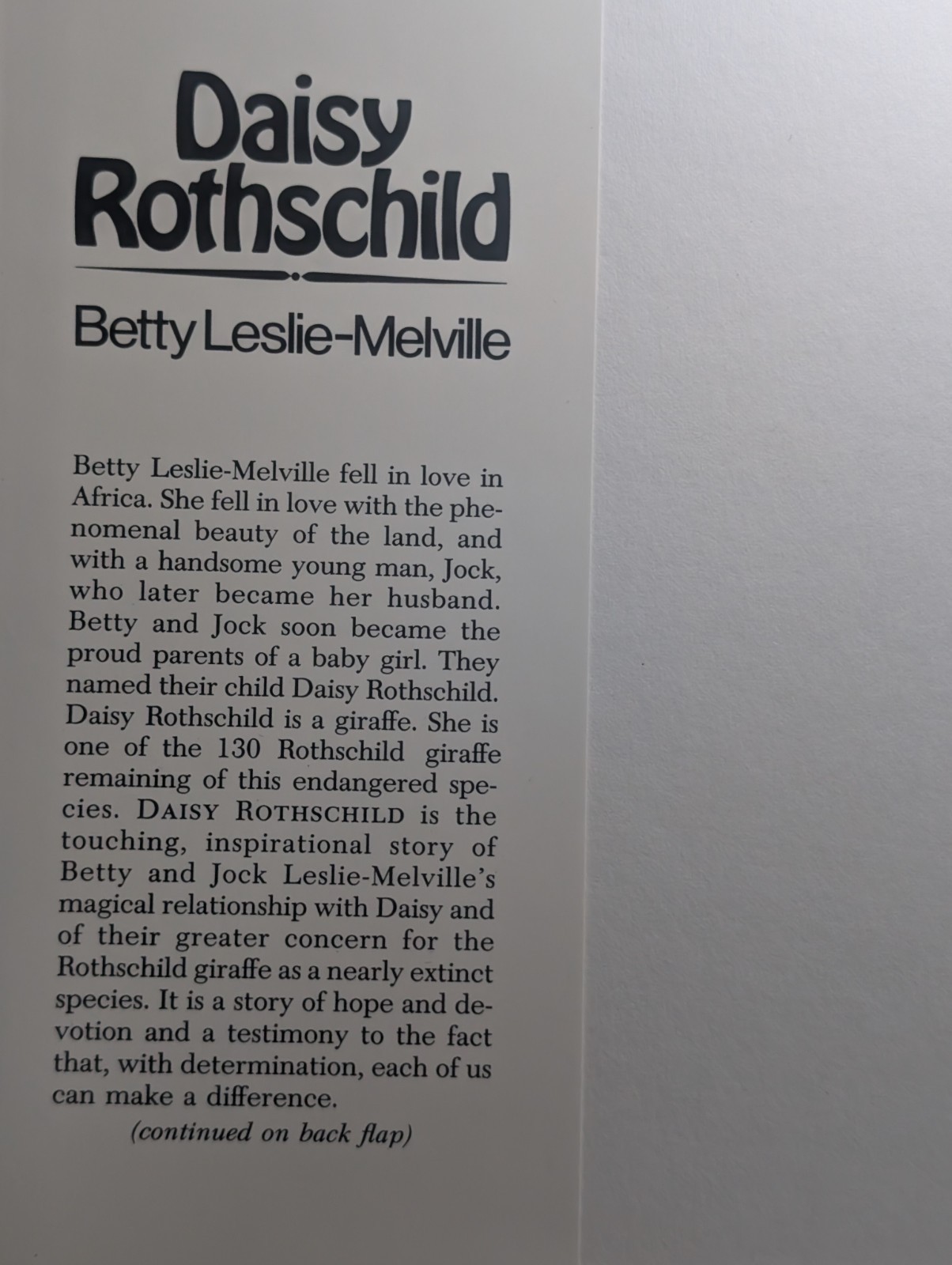 Daisy Rothschild

Betty Leslie-Melville

Betty Leslie-Melville fell in love in Africa. She fell in love with the phenomenal beauty of the land, and with a handsome young man, Jock, who later became her husband. Betty and Jock soon became the proud parents of a baby girl. They named their child Daisy Rothschild. Daisy Rothschild is a giraffe. She is one of the 130 Rothschild giraffe remaining of this endangered species. DAISY ROTHSCHILD is the touching, inspirational story of Betty and Jock Leslie-Melville's magical relationship with Daisy and of their greater concern for the Rothschild giraffe as a nearly extinct species. It is a story of hope and devotion and a testimony to the fact that, with determination, each of us can make a difference.

(continued on back flap)